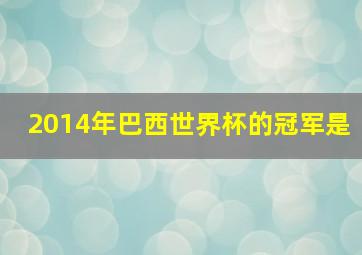 2014年巴西世界杯的冠军是